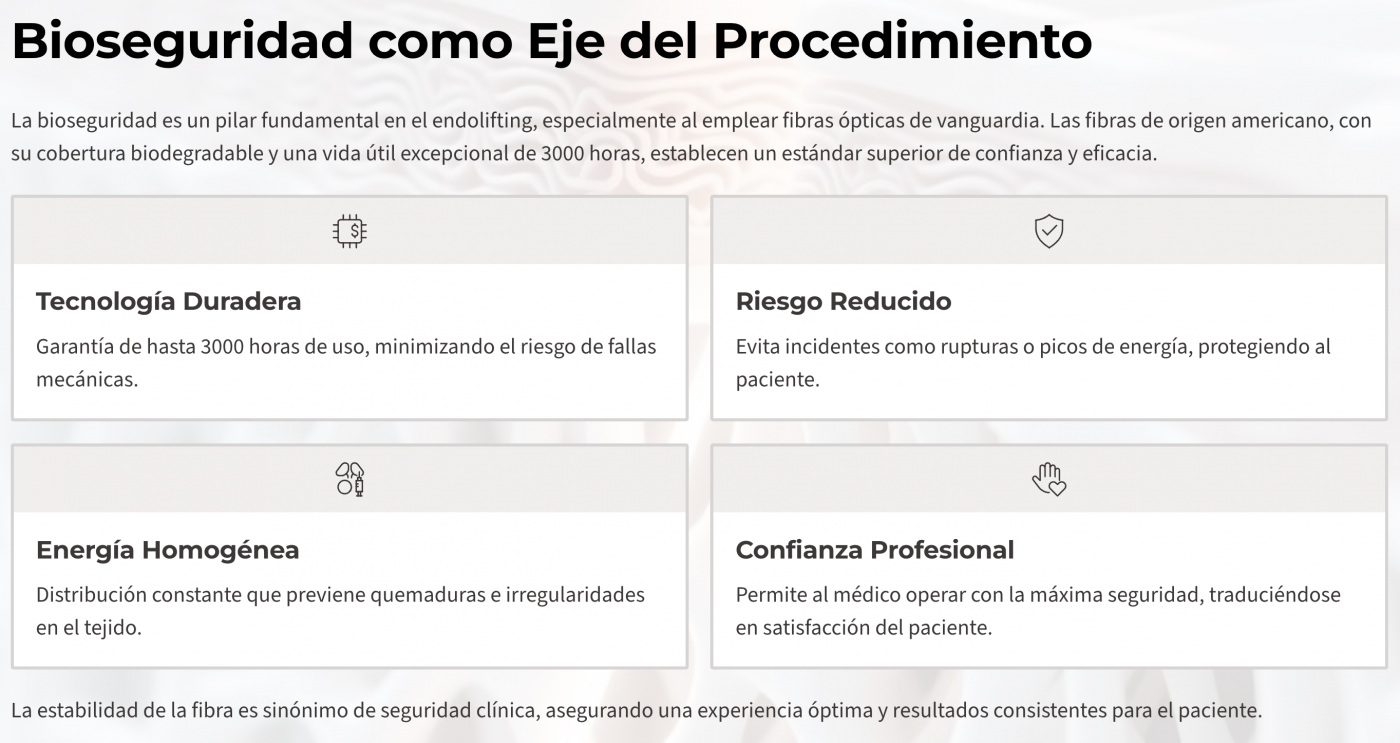 Bioseguridad como Eje del Procedimiento

La bioseguridad es un pilar fundamental en el endolifting, especialmente al emplear fibras ópticas de vanguardia. Las fibras de origen americano, con su cobertura biodegradable y una vida útil excepcional de 3000 horas, establecen un estándar superior de confianza y eficacia.

Tecnología Duradera

Garantía de hasta 3000 horas de uso, minimizando el riesgo de fallas mecánicas.

Riesgo Reducido

Evita incidentes como rupturas o picos de energía, protegiendo al paciente.

Energía Homogénea

Distribución constante que previene quemaduras e irregularidades en el tejido.

Confianza Profesional

Permite al médico operar con la máxima seguridad, traduciéndose en satisfacción del paciente.

La estabilidad de la fibra es sinónimo de seguridad clínica, asegurando una experiencia óptima y resultados consistentes para el paciente.